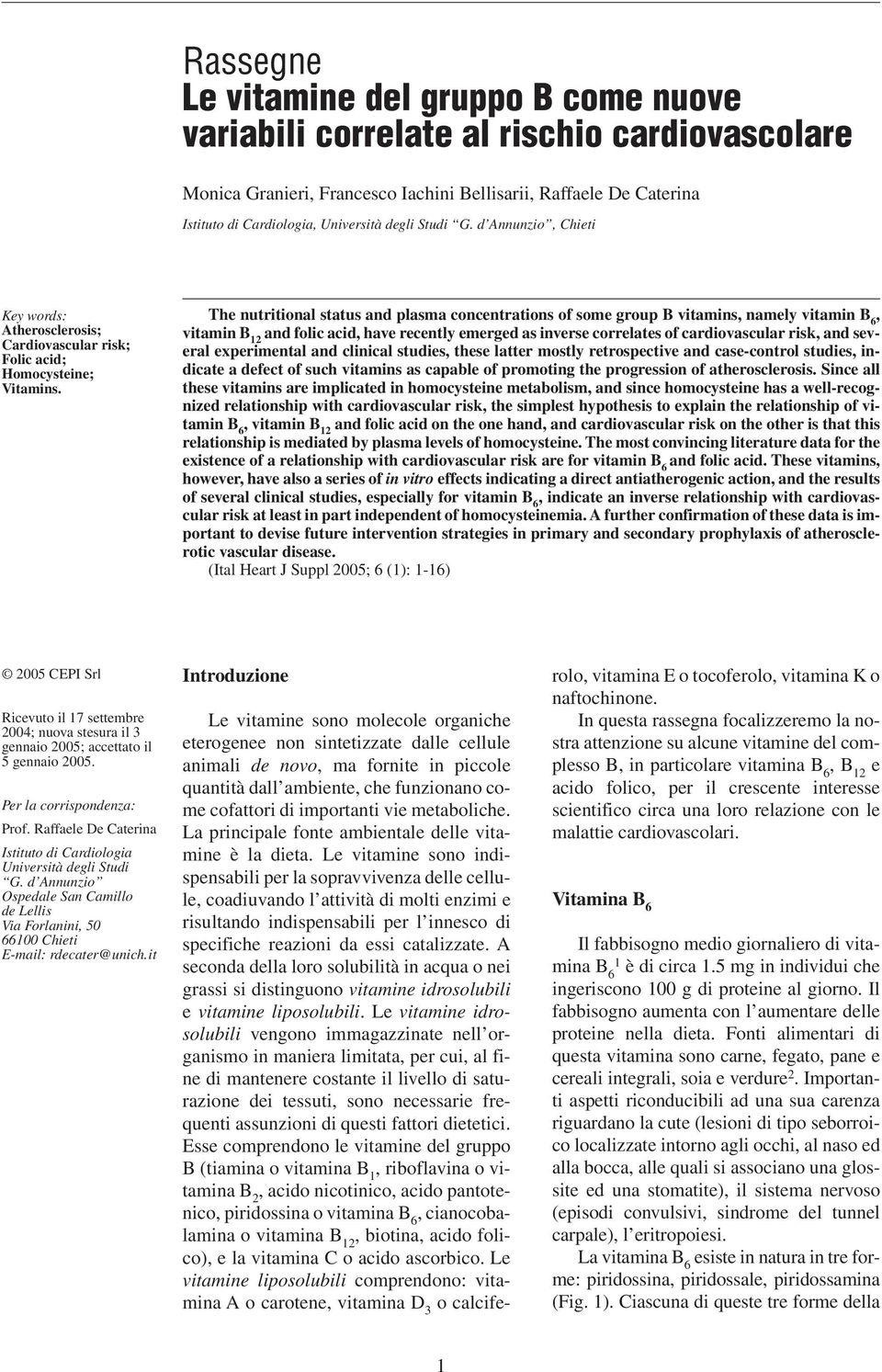 Rassegne
Le vitamine del gruppo B come nuove variabili correlate al rischio cardiovascolare

Monica Granieri, Francesco Iachini Bellisarii, Raffaele De Caterina
Istituto di Cardiologia, Università degli Studi "G. d'Annunzio", Chieti

Key words:
Atherosclerosis;
Cardiovascular risk;
Folic acid;
Homocysteine;
Vitamins.

The nutritional status and plasma concentrations of some group B vitamins, namely vitamin $B_6$, vitamin $B_{12}$ and folic acid, have recently emerged as inverse correlates of cardiovascular risk, and several experimental and clinical studies, these latter mostly retrospective and case-control studies, indicate a defect of such vitamins as capable of promoting the progression of atherosclerosis. Since all these vitamins are implicated in homocysteine metabolism, and since homocysteine has a well-recognized relationship with cardiovascular risk, the simplest hypothesis to explain the relationship of vitamin $B_6$, vitamin $B_{12}$ and folic acid on the one hand, and cardiovascular risk on the other is that this relationship is mediated by plasma levels of homocysteine. The most convincing literature data for the existence of a relationship with cardiovascular risk are for vitamin $B_6$ and folic acid. These vitamins, however, have also a series of in vitro effects indicating a direct antiatherogenic action, and the results of several clinical studies, especially for vitamin $B_6$, indicate an inverse relationship with cardiovascular risk at least in part independent of homocysteinemia. A further confirmation of these data is important to devise future intervention strategies in primary and secondary prophylaxis of atherosclerotic vascular disease.
(Ital Heart J Suppl 2005; 6 (1): 1-16)

© 2005 CEPI Srl

Ricevuto il 17 settembre 2004; nuova stesura il 3 gennaio 2005; accettato il 5 gennaio 2005.

Per la corrispondenza:
Prof. Raffaele De Caterina
Istituto di Cardiologia
Università degli Studi
"G. d'Annunzio"
Ospedale San Camillo de Lellis
Via Forlanini, 50
66100 Chieti
E-mail: rdecater@unich.it

Introduzione

Le vitamine sono molecole organiche eterogenee non sintetizzate dalle cellule animali de novo, ma fornite in piccole quantità dall'ambiente, che funzionano come cofattori di importanti vie metaboliche. La principale fonte ambientale delle vitamine è la dieta. Le vitamine sono indispensabili per la sopravvivenza delle cellule, coadiuvando l'attività di molti enzimi e risultando indispensabili per l'innesco di specifiche reazioni da essi catalizzate. A seconda della loro solubilità in acqua o nei grassi si distinguono vitamine idrosolubili e vitamine liposolubili. Le vitamine idrosolubili vengono immagazzinate nell'organismo in maniera limitata, per cui, al fine di mantenere costante il livello di saturazione dei tessuti, sono necessarie frequenti assunzioni di questi fattori dietetici. Esse comprendono le vitamine del gruppo B (tiamina o vitamina $B_1$, riboflavina o vitamina $B_2$, acido nicotinico, acido pantotenico, piridossina o vitamina $B_6$, cianocobalamina o vitamina $B_{12}$, biotina, acido folico), e la vitamina C o acido ascorbico. Le vitamine liposolubili comprendono: vitamina A o carotene, vitamina $D_3$ o calciferolo, vitamina E o tocoferolo, vitamina K o naftochinone.

In questa rassegna focalizzeremo la nostra attenzione su alcune vitamine del complesso B, in particolare vitamina $B_6$, $B_{12}$ e acido folico, per il crescente interesse scientifico circa una loro relazione con le malattie cardiovascolari.

Vitamina $B_6$

Il fabbisogno medio giornaliero di vitamina $B_6$$^1$ è di circa 1.5 mg in individui che ingeriscono 100 g di proteine al giorno. Il fabbisogno aumenta con l'aumentare delle proteine nella dieta. Fonti alimentari di questa vitamina sono carne, fegato, pane e cereali integrali, soia e verdure$^2$. Importanti aspetti riconducibili ad una sua carenza riguardano la cute (lesioni di tipo seborroico localizzate intorno agli occhi, al naso ed alla bocca, alle quali si associano una glossite ed una stomatite), il sistema nervoso (episodi convulsivi, sindrome del tunnel carpale), l'eritropoiesi.

La vitamina $B_6$ esiste in natura in tre forme: piridossina, piridossale, piridossamina (Fig. 1). Ciascuna di queste tre forme della

1